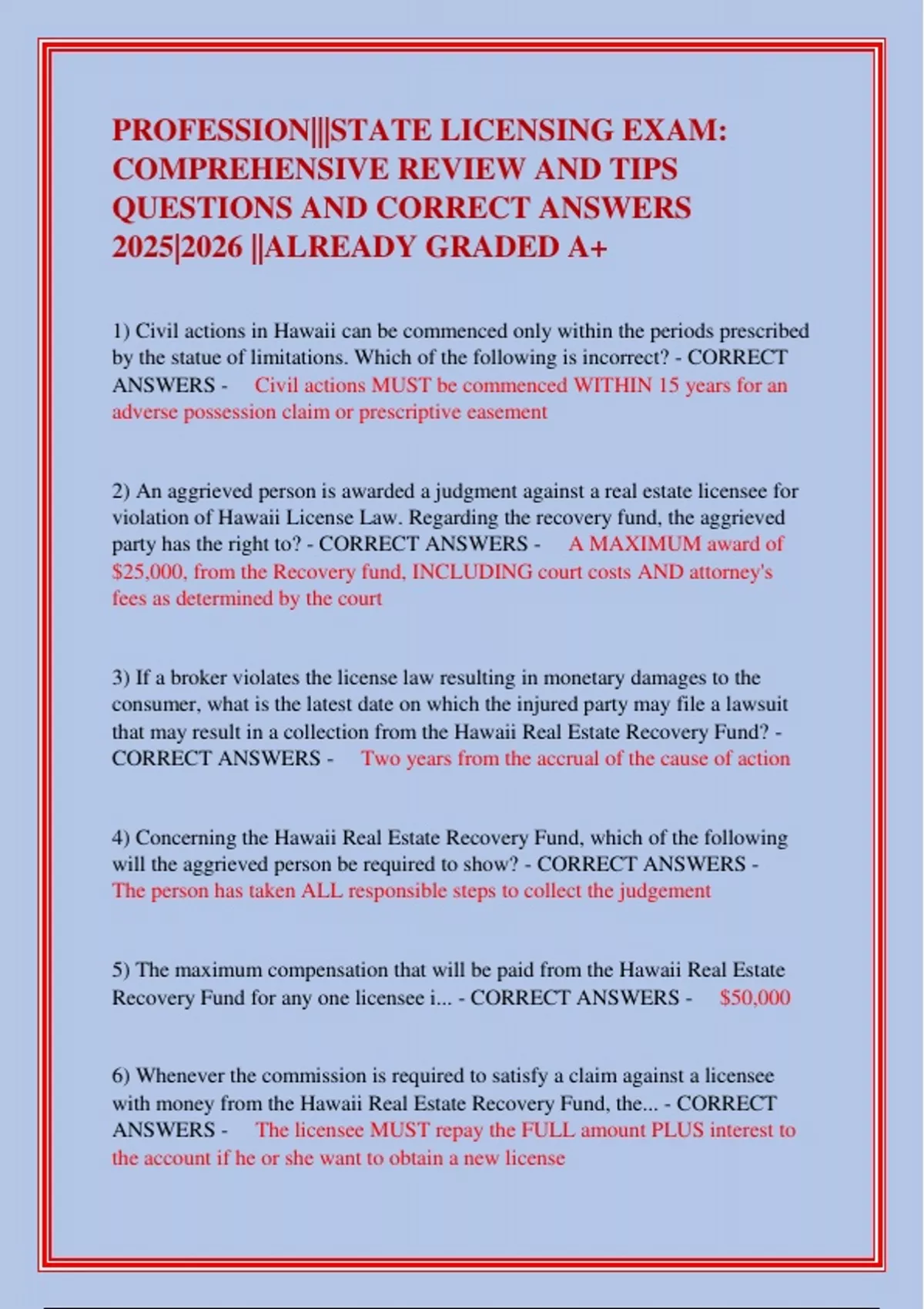 PROFESSION|||STATE LICENSING EXAM: COMPREHENSIVE REVIEW AND TIPS QUESTIONS AND CORRECT ANSWERS 2025|2026 ||ALREADY GRADED A+

1) Civil actions in Hawaii can be commenced only within the periods prescribed by the statue of limitations. Which of the following is incorrect? - CORRECT ANSWERS - Civil actions MUST be commenced WITHIN 15 years for an adverse possession claim or prescriptive easement

2) An aggrieved person is awarded a judgment against a real estate licensee for violation of Hawaii License Law. Regarding the recovery fund, the aggrieved party has the right to? - CORRECT ANSWERS - A MAXIMUM award of $25,000, from the Recovery fund, INCLUDING court costs AND attorney's fees as determined by the court

3) If a broker violates the license law resulting in monetary damages to the consumer, what is the latest date on which the injured party may file a lawsuit that may result in a collection from the Hawaii Real Estate Recovery Fund? - CORRECT ANSWERS - Two years from the accrual of the cause of action

4) Concerning the Hawaii Real Estate Recovery Fund, which of the following will the aggrieved person be required to show? - CORRECT ANSWERS - The person has taken ALL responsible steps to collect the judgement

5) The maximum compensation that will be paid from the Hawaii Real Estate Recovery Fund for any one licensee i... - CORRECT ANSWERS - $50,000

6) Whenever the commission is required to satisfy a claim against a licensee with money from the Hawaii Real Estate Recovery Fund, the... - CORRECT ANSWERS - The licensee MUST repay the FULL amount PLUS interest to the account if he or she want to obtain a new license